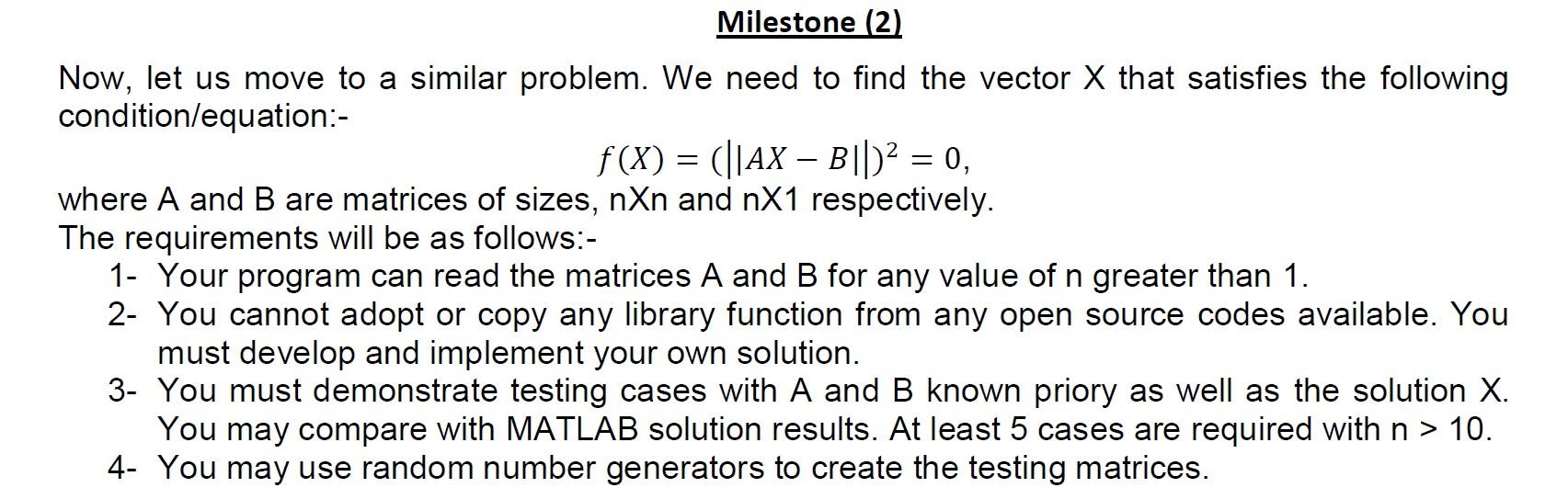 Milestone (2)

Now, let us move to a similar problem. We need to find the vector X that satisfies the following condition/equation:-

$f(X) = (||AX - B||)^2 = 0,$

where A and B are matrices of sizes, nXn and nX1 respectively.
The requirements will be as follows:-

1- Your program can read the matrices A and B for any value of n greater than 1.
2- You cannot adopt or copy any library function from any open source codes available. You must develop and implement your own solution.
3- You must demonstrate testing cases with A and B known priory as well as the solution X. You may compare with MATLAB solution results. At least 5 cases are required with n > 10.
4- You may use random number generators to create the testing matrices.